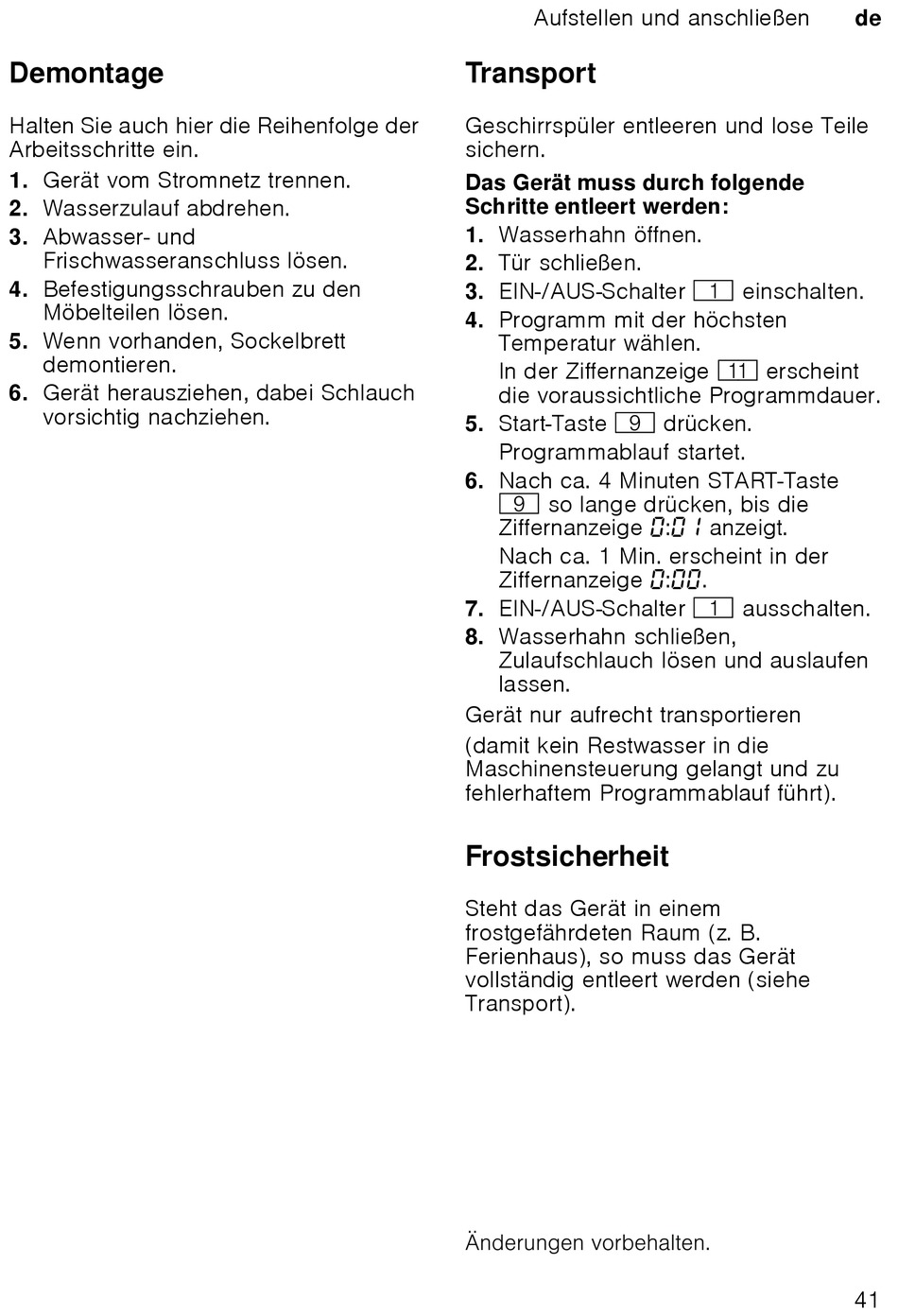 Aufstellen und anschließen de

Demontage

Halten Sie auch hier die Reihenfolge der Arbeitsschritte ein.

1. Gerät vom Stromnetz trennen.
2. Wasserzulauf abdrehen.
3. Abwasser- und Frischwasseranschluss lösen.
4. Befestigungsschrauben zu den Möbelteilen lösen.
5. Wenn vorhanden, Sockelbrett demontieren.
6. Gerät herausziehen, dabei Schlauch vorsichtig nachziehen.

Transport

Geschirrspüler entleeren und lose Teile sichern.

Das Gerät muss durch folgende Schritte entleert werden:

1. Wasserhahn öffnen.
2. Tür schließen.
3. EIN-/AUS-Schalter 1 einschalten.
4. Programm mit der höchsten Temperatur wählen.
In der Ziffernanzeige 11 erscheint die voraussichtliche Programmdauer.
5. Start-Taste 9 drücken.
Programmablauf startet.
6. Nach ca. 4 Minuten START-Taste 9 so lange drücken, bis die Ziffernanzeige 0:01 anzeigt.
Nach ca. 1 Min. erscheint in der Ziffernanzeige 0:00.
7. EIN-/AUS-Schalter 1 ausschalten.
8. Wasserhahn schließen, Zulaufschlauch lösen und auslaufen lassen.

Gerät nur aufrecht transportieren

(damit kein Restwasser in die Maschinensteuerung gelangt und zu fehlerhaftem Programmablauf führt).

Frostsicherheit

Steht das Gerät in einem frostgefährdeten Raum (z. B. Ferienhaus), so muss das Gerät vollständig entleert werden (siehe Transport).

Änderungen vorbehalten.

41